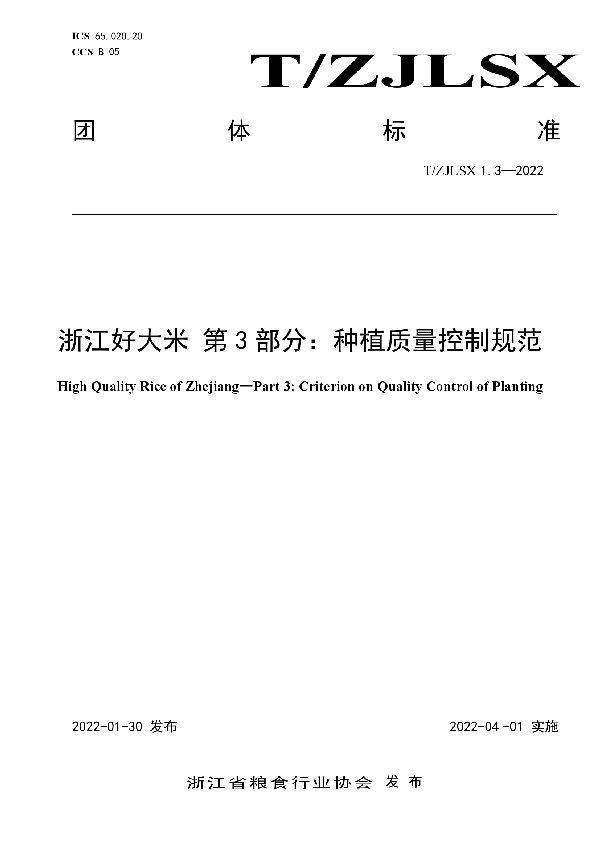 ICS 65.020.20
CCS B 05

T/ZJLSX

团 体 标 准

T/ZJLSX 1.3—2022

浙江好大米 第3部分：种植质量控制规范

High Quality Rice of Zhejiang—Part 3: Criterion on Quality Control of Planting

2022-01-30 发布

2022-04-01 实施

浙江省粮食行业协会 发布